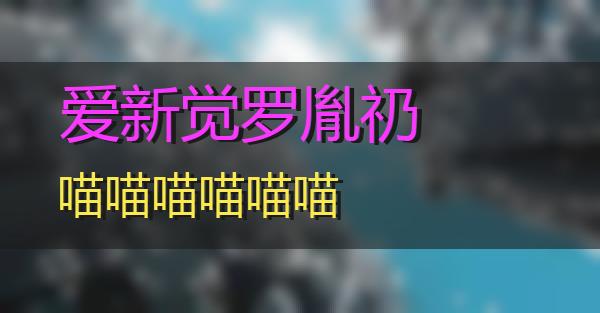 爱新觉罗胤礽

喵喵喵喵喵喵